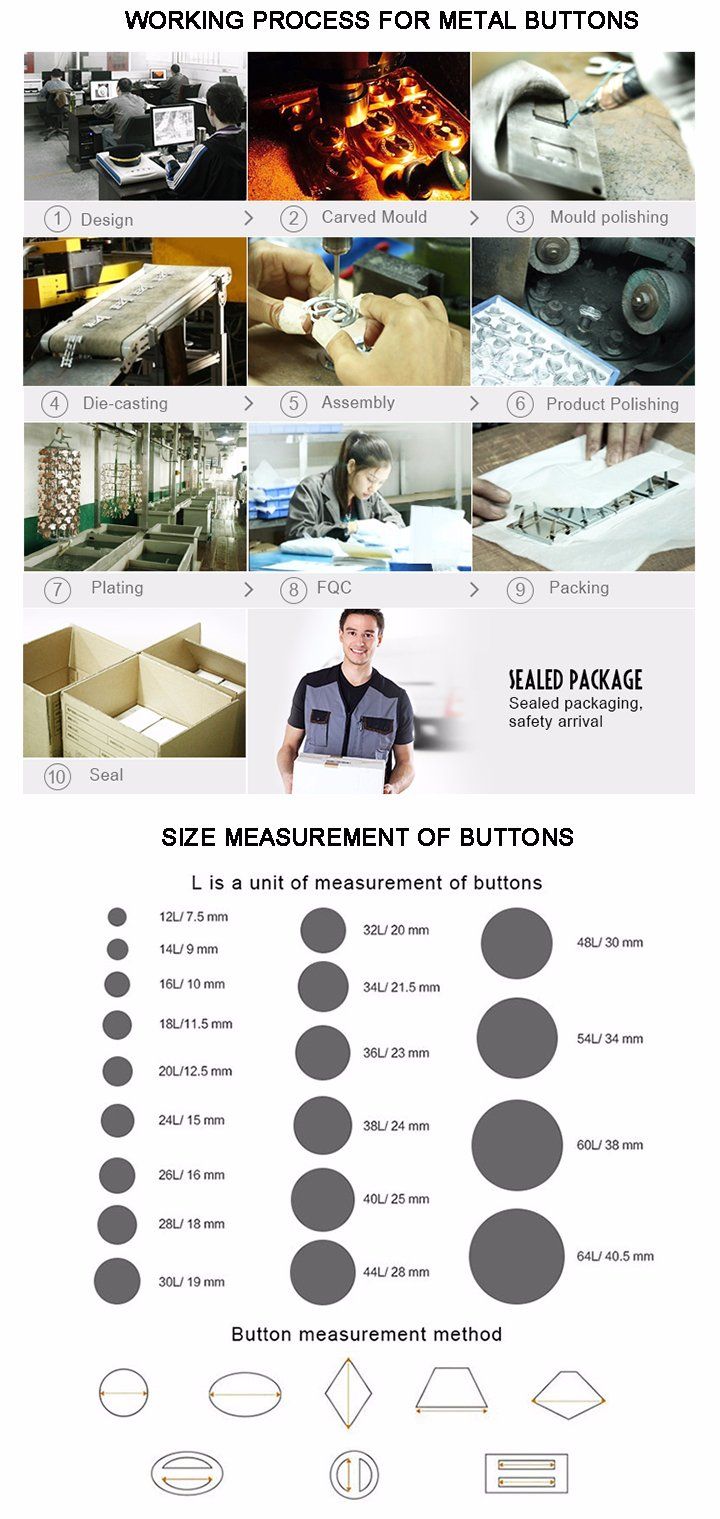 WORKING PROCESS FOR METAL BUTTONS

1 Design >
2 Carved Mould >
3 Mould polishing

4 Die-casting >
5 Assembly >
6 Product Polishing

7 Plating >
8 FQC >
9 Packing

10 Seal

SEALED PACKAGE
Sealed packaging, safety arrival

SIZE MEASUREMENT OF BUTTONS

L is a unit of measurement of buttons

12L/ 7.5 mm
14L/ 9 mm
16L/ 10 mm
18L/11.5 mm
20L/12.5 mm
24L/ 15 mm
26L/ 16 mm
28L/ 18 mm
30L/ 19 mm

32L/ 20 mm
34L/ 21.5 mm
36L/ 23 mm
38L/ 24 mm
40L/ 25 mm
44L/ 28 mm

48L/ 30 mm
54L/ 34 mm
60L/ 38 mm
64L/ 40.5 mm

Button measurement method